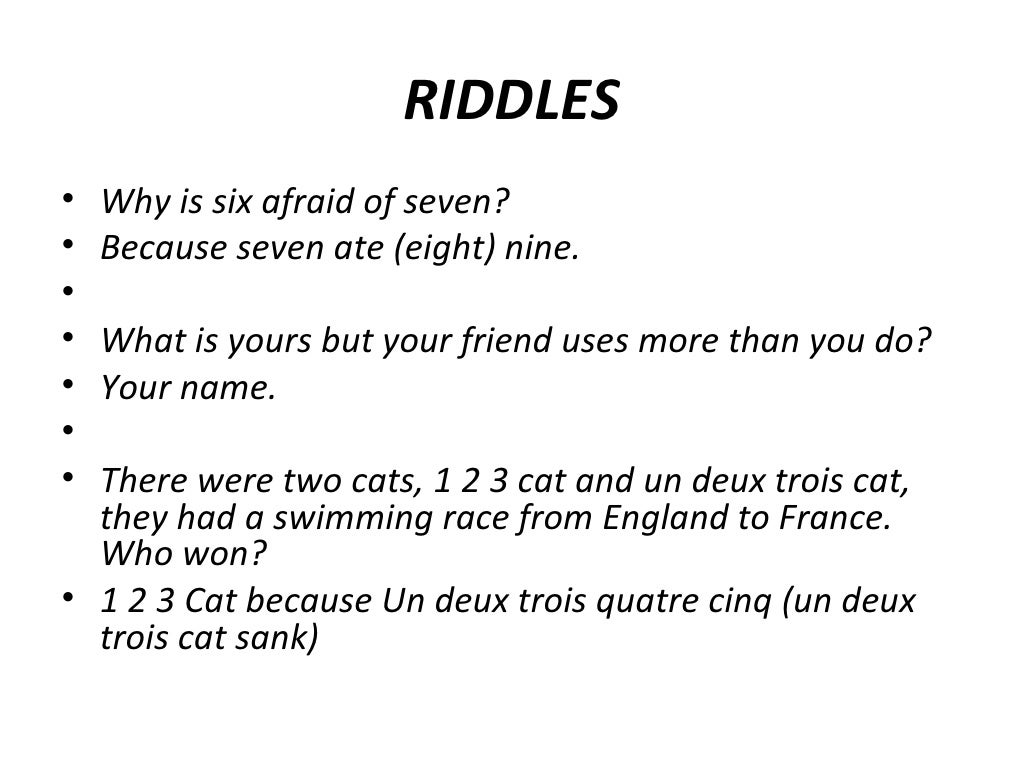 RIDDLES

• Why is six afraid of seven?
• Because seven ate (eight) nine.
•
• What is yours but your friend uses more than you do?
• Your name.
•
• There were two cats, 1 2 3 cat and un deux trois cat, they had a swimming race from England to France. Who won?
• 1 2 3 Cat because Un deux trois quatre cinq (un deux trois cat sank)